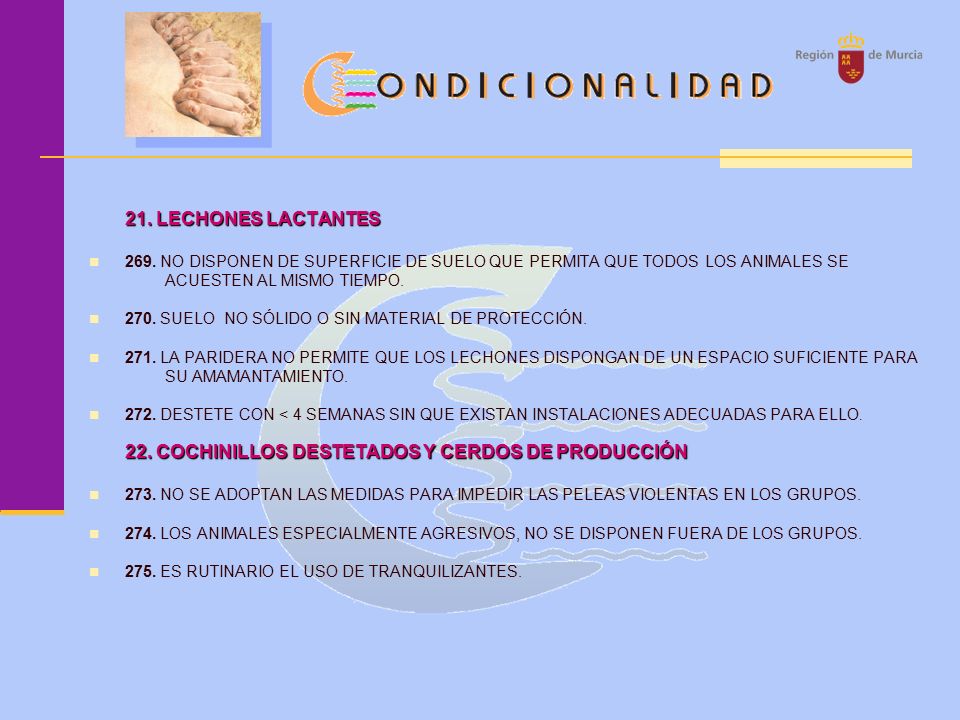 CONDICIONALIDAD

Región de Murcia

21. LECHONES LACTANTES

269. NO DISPONEN DE SUPERFICIE DE SUELO QUE PERMITA QUE TODOS LOS ANIMALES SE ACUESTEN AL MISMO TIEMPO.

270. SUELO NO SÓLIDO O SIN MATERIAL DE PROTECCIÓN.

271. LA PARIDERA NO PERMITE QUE LOS LECHONES DISPONGAN DE UN ESPACIO SUFICIENTE PARA SU AMAMANTAMIENTO.

272. DESTETE CON < 4 SEMANAS SIN QUE EXISTAN INSTALACIONES ADECUADAS PARA ELLO.

22. COCHINILLOS DESTETADOS Y CERDOS DE PRODUCCIÓN

273. NO SE ADOPTAN LAS MEDIDAS PARA IMPEDIR LAS PELEAS VIOLENTAS EN LOS GRUPOS.

274. LOS ANIMALES ESPECIALMENTE AGRESIVOS, NO SE DISPONEN FUERA DE LOS GRUPOS.

275. ES RUTINARIO EL USO DE TRANQUILIZANTES.